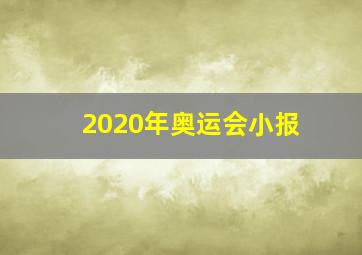 2020年奥运会小报